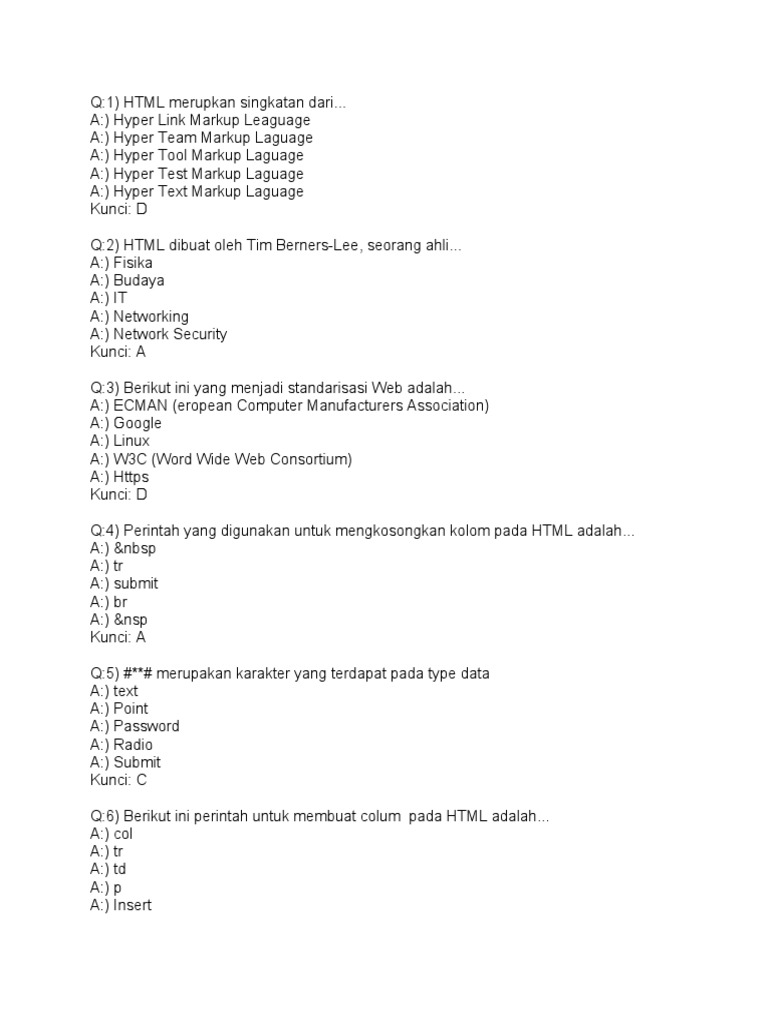 Q:1) HTML merupkan singkatan dari...
A:) Hyper Link Markup Leaguage
A:) Hyper Team Markup Laguage
A:) Hyper Tool Markup Laguage
A:) Hyper Test Markup Laguage
A:) Hyper Text Markup Laguage
Kunci: D

Q:2) HTML dibuat oleh Tim Berners-Lee, seorang ahli...
A:) Fisika
A:) Budaya
A:) IT
A:) Networking
A:) Network Security
Kunci: A

Q:3) Berikut ini yang menjadi standarisasi Web adalah...
A:) ECMAN (eropean Computer Manufacturers Association)
A:) Google
A:) Linux
A:) W3C (Word Wide Web Consortium)
A:) Https
Kunci: D

Q:4) Perintah yang digunakan untuk mengkosongkan kolom pada HTML adalah...
A:) &nbsp
A:) tr
A:) submit
A:) br
A:) &nsp
Kunci: A

Q:5) #**# merupakan karakter yang terdapat pada type data
A:) text
A:) Point
A:) Password
A:) Radio
A:) Submit
Kunci: C

Q:6) Berikut ini perintah untuk membuat colum pada HTML adalah...
A:) col
A:) tr
A:) td
A:) p
A:) Insert